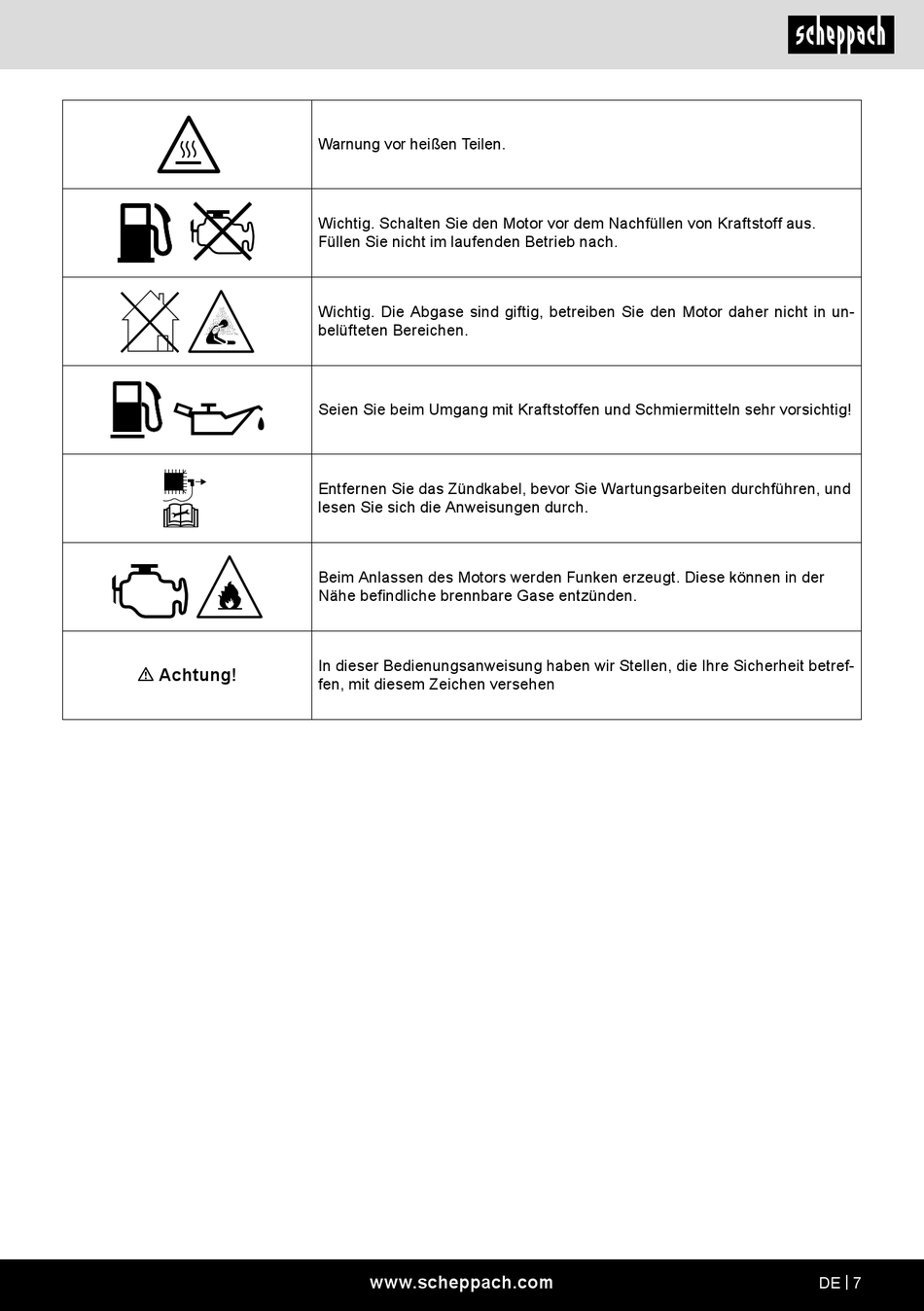 scheppach

| | |
|---|---|
| | Warnung vor heißen Teilen. |
| | Wichtig. Schalten Sie den Motor vor dem Nachfüllen von Kraftstoff aus. Füllen Sie nicht im laufenden Betrieb nach. |
| | Wichtig. Die Abgase sind giftig, betreiben Sie den Motor daher nicht in unbelüfteten Bereichen. |
| | Seien Sie beim Umgang mit Kraftstoffen und Schmiermitteln sehr vorsichtig! |
| | Entfernen Sie das Zündkabel, bevor Sie Wartungsarbeiten durchführen, und lesen Sie sich die Anweisungen durch. |
| | Beim Anlassen des Motors werden Funken erzeugt. Diese können in der Nähe befindliche brennbare Gase entzünden. |
| ⚠ Achtung! | In dieser Bedienungsanweisung haben wir Stellen, die Ihre Sicherheit betreffen, mit diesem Zeichen versehen |

www.scheppach.com

DE | 7